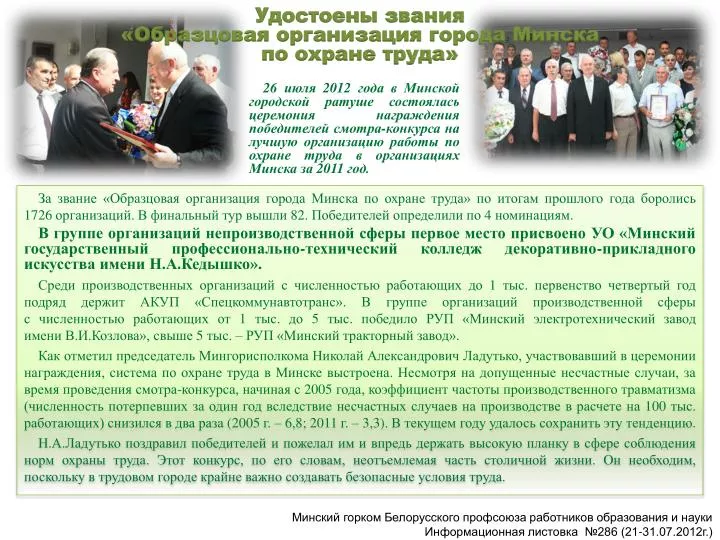 Удостоены звания «Образцовая организация города Минска по охране труда»

26 июля 2012 года в Минской городской ратуше состоялась церемония награждения победителей смотра-конкурса на лучшую организацию работы по охране труда в организациях Минска за 2011 год.

За звание «Образцовая организация города Минска по охране труда» по итогам прошлого года боролись 1726 организаций. В финальный тур вышли 82. Победителей определили по 4 номинациям.

В группе организаций непроизводственной сферы первое место присвоено УО «Минский государственный профессионально-технический колледж декоративно-прикладного искусства имени Н.А.Кедышко».

Среди производственных организаций с численностью работающих до 1 тыс. первенство четвертый год подряд держит АКУП «Спецкоммунавтотранс». В группе организаций производственной сферы с численностью работающих от 1 тыс. до 5 тыс. победило РУП «Минский электротехнический завод имени В.И.Козлова», свыше 5 тыс. – РУП «Минский тракторный завод».

Как отметил председатель Мингорисполкома Николай Александрович Ладутько, участвовавший в церемонии награждения, система по охране труда в Минске выстроена. Несмотря на допущенные несчастные случаи, за время проведения смотра-конкурса, начиная с 2005 года, коэффициент частоты производственного травматизма (численность потерпевших за один год вследствие несчастных случаев на производстве в расчете на 100 тыс. работающих) снизился в два раза (2005 г. – 6,8; 2011 г. – 3,3). В текущем году удалось сохранить эту тенденцию.

Н.А.Ладутько поздравил победителей и пожелал им и впредь держать высокую планку в сфере соблюдения норм охраны труда. Этот конкурс, по его словам, неотъемлемая часть столичной жизни. Он необходим, поскольку в трудовом городе крайне важно создавать безопасные условия труда.

Минский горком Белорусского профсоюза работников образования и науки
Информационная листовка №286 (21-31.07.2012г.)